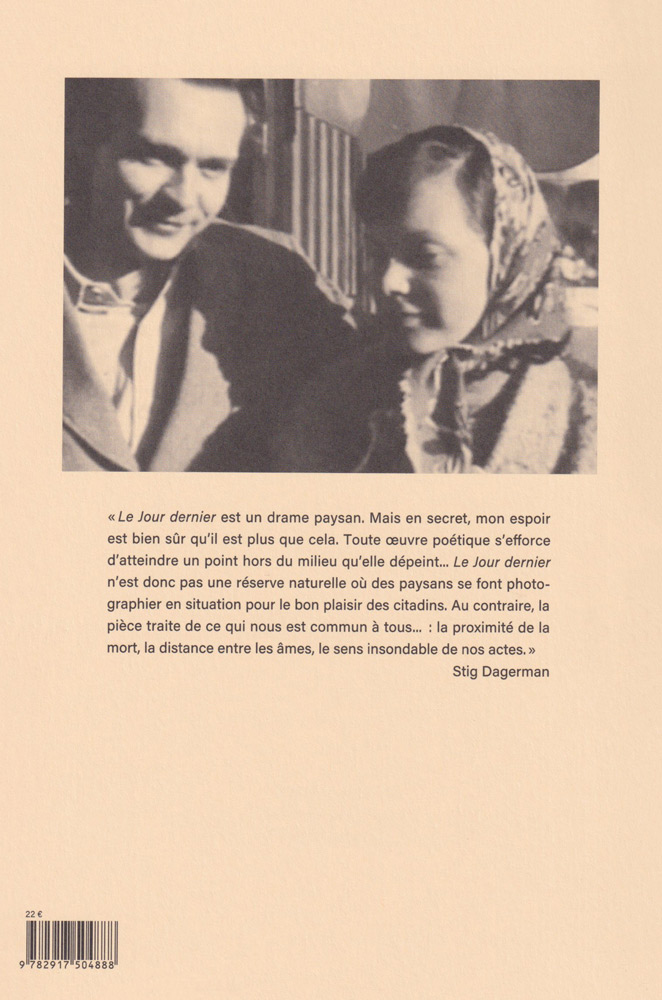 « Le Jour dernier est un drame paysan. Mais en secret, mon espoir est bien sûr qu'il est plus que cela. Toute œuvre poétique s'efforce d'atteindre un point hors du milieu qu'elle dépeint… Le Jour dernier n'est donc pas une réserve naturelle où des paysans se font photographier en situation pour le bon plaisir des citadins. Au contraire, la pièce traite de ce qui nous est commun à tous… : la proximité de la mort, la distance entre les âmes, le sens insondable de nos actes. »

Stig Dagerman

22 €

9 782917 504888